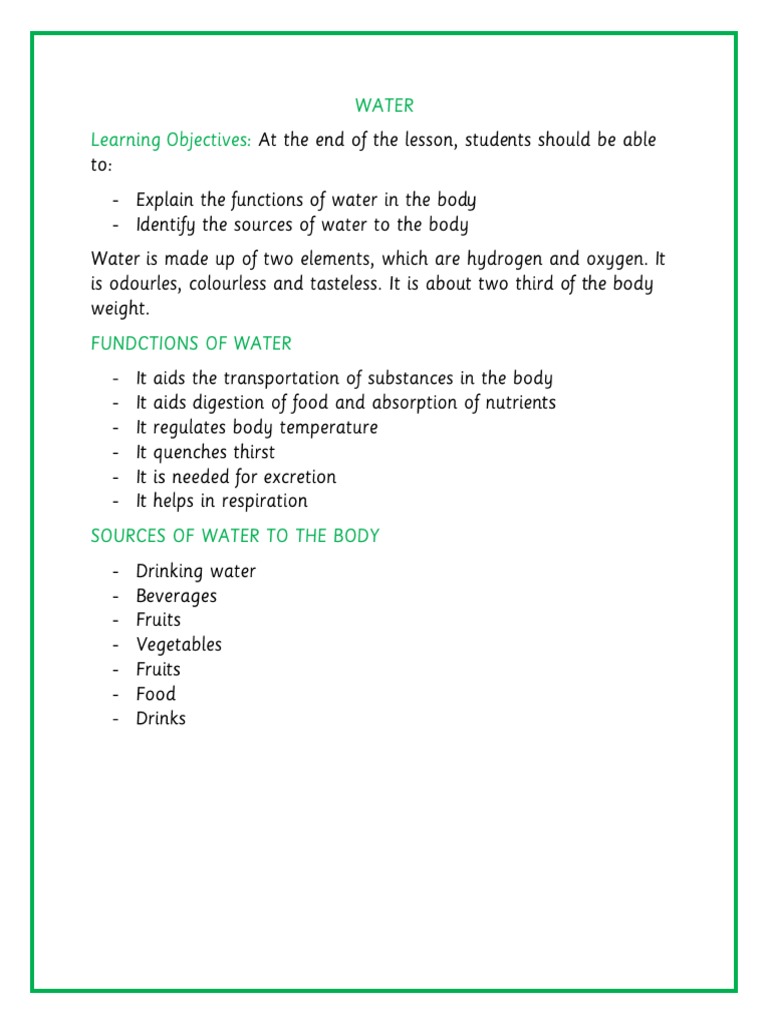 WATER

Learning Objectives: At the end of the lesson, students should be able to:

- Explain the functions of water in the body
- Identify the sources of water to the body

Water is made up of two elements, which are hydrogen and oxygen. It is odourles, colourless and tasteless. It is about two third of the body weight.

FUNDCTIONS OF WATER

- It aids the transportation of substances in the body
- It aids digestion of food and absorption of nutrients
- It regulates body temperature
- It quenches thirst
- It is needed for excretion
- It helps in respiration

SOURCES OF WATER TO THE BODY

- Drinking water
- Beverages
- Fruits
- Vegetables
- Fruits
- Food
- Drinks